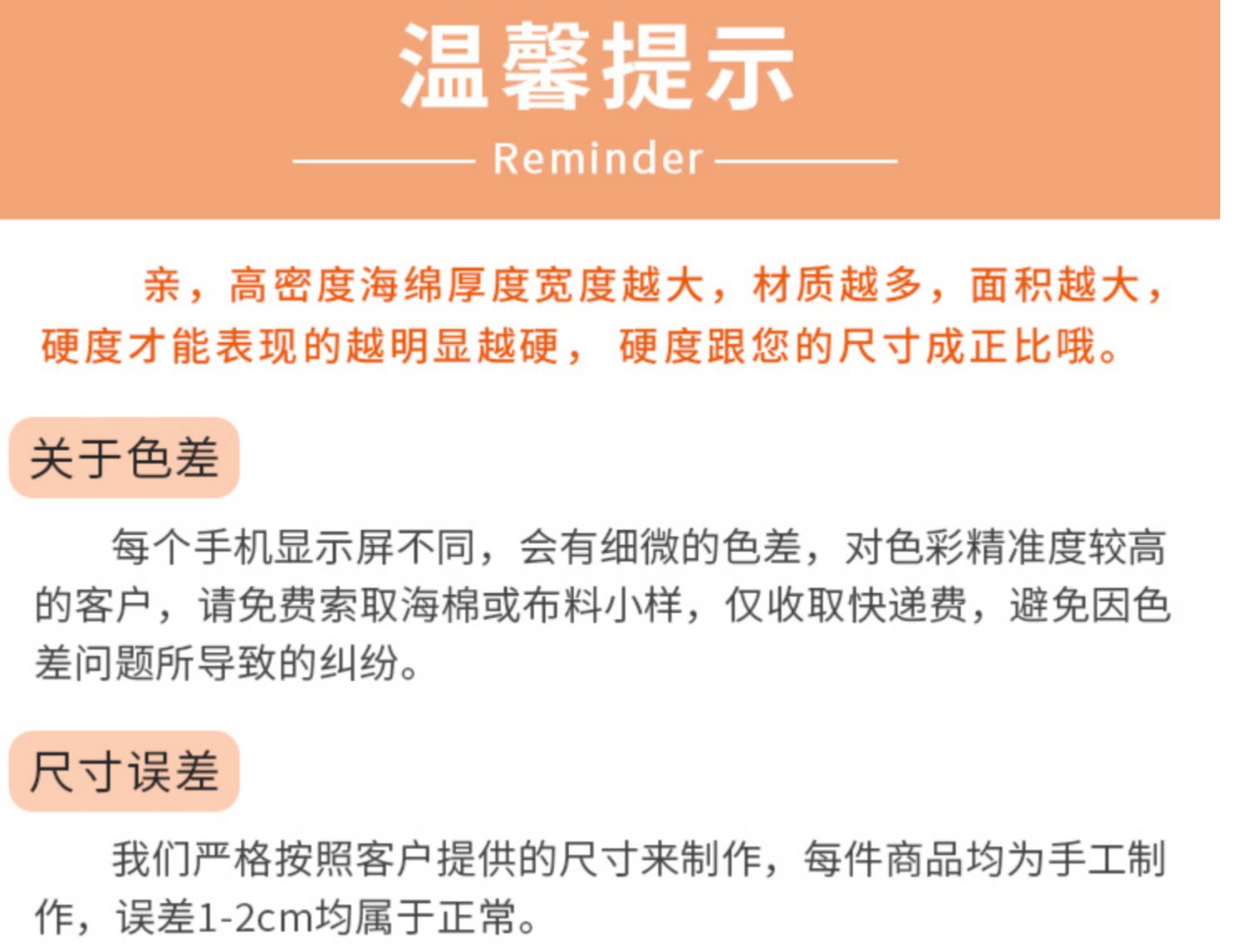 温馨提示

Reminder

亲，高密度海绵厚度宽度越大，材质越多，面积越大，硬度才能表现的越明显越硬，硬度跟您的尺寸成正比哦。

关于色差

每个手机显示屏不同，会有细微的色差，对色彩精准度较高的客户，请免费索取海棉或布料小样，仅收取快递费，避免因色差问题所导致的纠纷。

尺寸误差

我们严格按照客户提供的尺寸来制作，每件商品均为手工制作，误差1-2cm均属于正常。